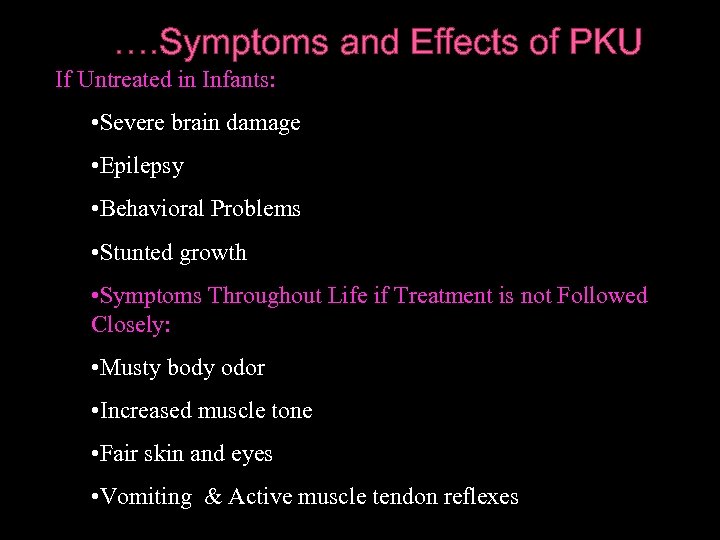 ….Symptoms and Effects of PKU

If Untreated in Infants:

•Severe brain damage

•Epilepsy

•Behavioral Problems

•Stunted growth

•Symptoms Throughout Life if Treatment is not Followed Closely:

•Musty body odor

•Increased muscle tone

•Fair skin and eyes

•Vomiting & Active muscle tendon reflexes